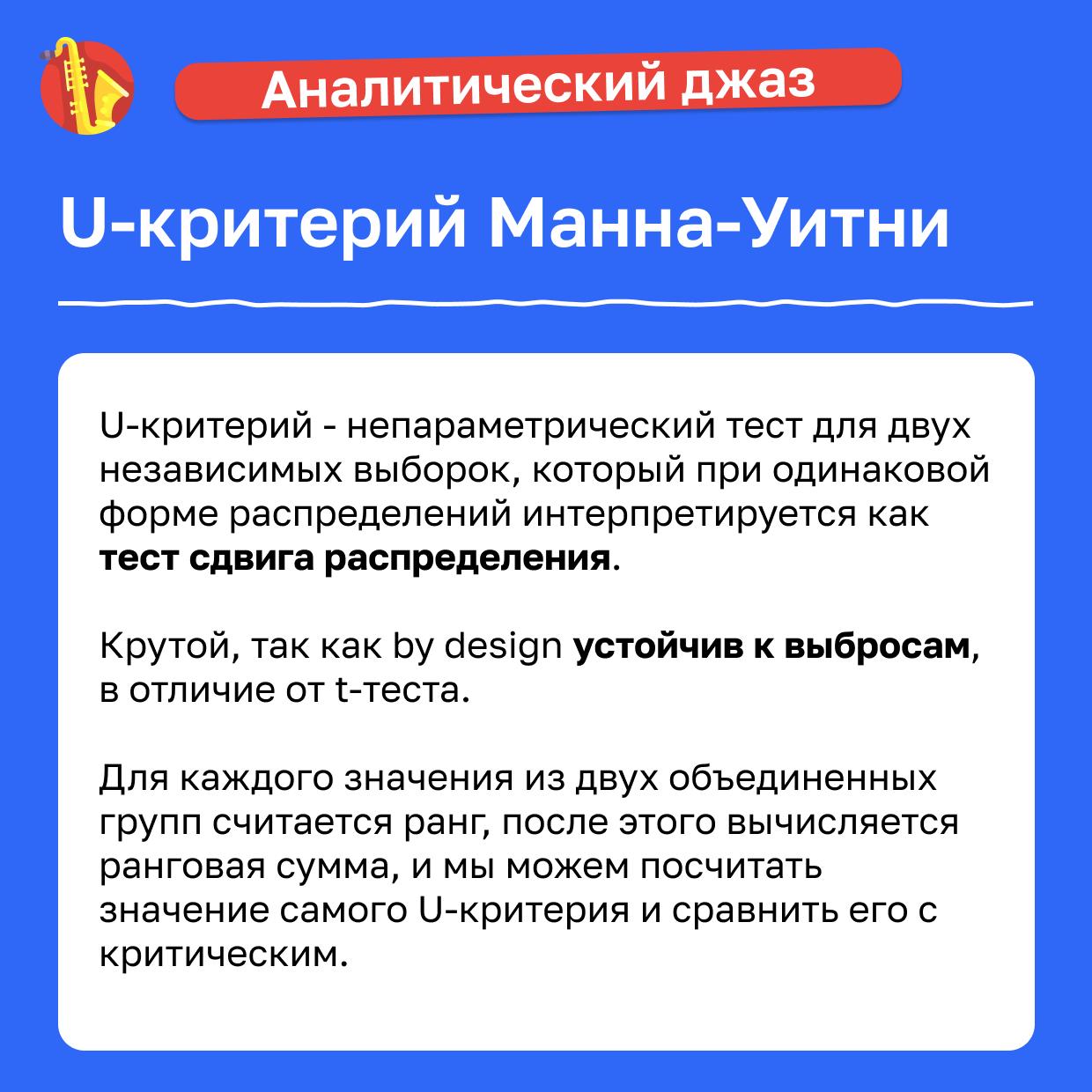 Аналитический джаз

U-критерий Манна-Уитни

U-критерий - непараметрический тест для двух независимых выборок, который при одинаковой форме распределений интерпретируется как тест сдвига распределения.

Крутой, так как by design устойчив к выбросам, в отличие от t-теста.

Для каждого значения из двух объединенных групп считается ранг, после этого вычисляется ранговая сумма, и мы можем посчитать значение самого U-критерия и сравнить его с критическим.